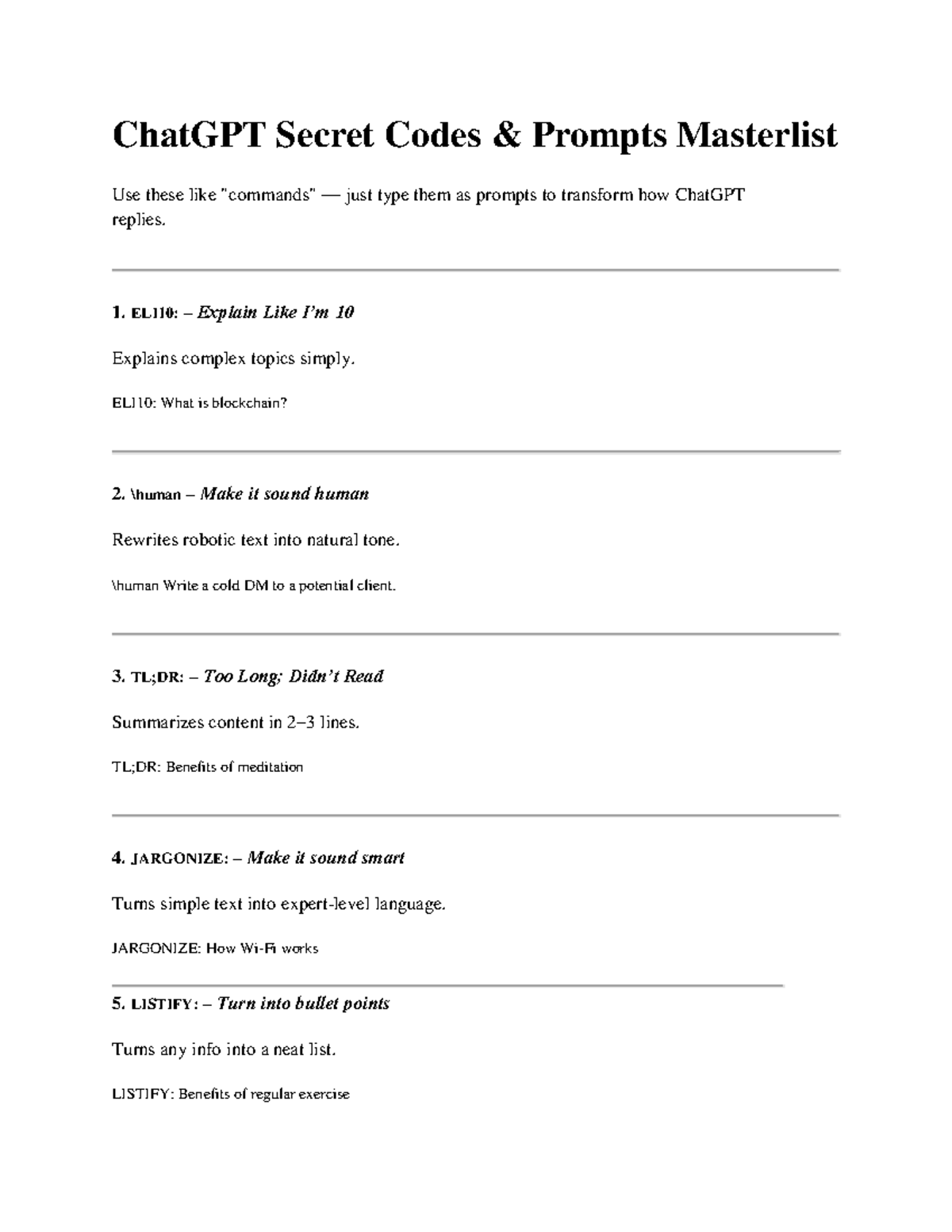 ChatGPT Secret Codes & Prompts Masterlist

Use these like "commands" — just type them as prompts to transform how ChatGPT replies.

1. ELI10: – Explain Like I'm 10

Explains complex topics simply.

ELI10: What is blockchain?

2. \human – Make it sound human

Rewrites robotic text into natural tone.

\human Write a cold DM to a potential client.

3. TL;DR: – Too Long; Didn't Read

Summarizes content in 2–3 lines.

TL;DR: Benefits of meditation

4. JARGONIZE: – Make it sound smart

Turns simple text into expert-level language.

JARGONIZE: How Wi-Fi works

5. LISTIFY: – Turn into bullet points

Turns any info into a neat list.

LISTIFY: Benefits of regular exercise